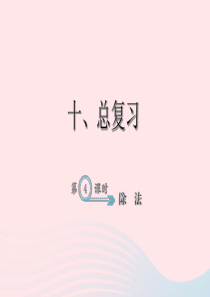 十、总复习

第 4 课时

除 法